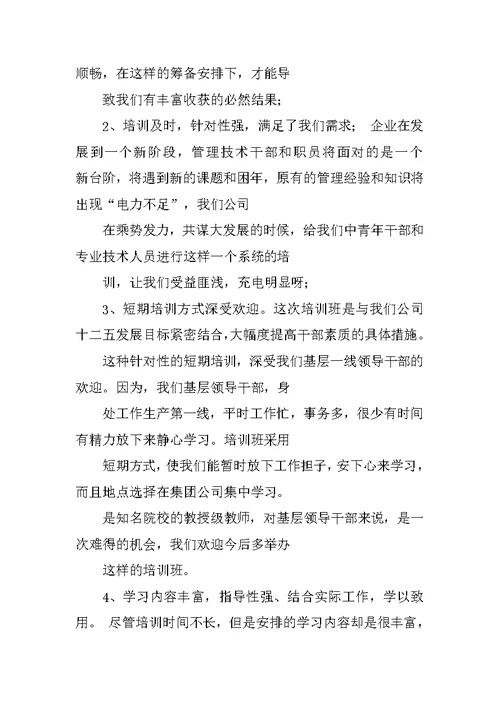 顺畅，在这样的筹备安排下，才能导

致我们有丰富收获的必然结果；

2、培训及时，针对性强，满足了我们需求； 企业在发展到一个新阶段，管理技术干部和职员将面对的是一个新台阶，将遇到新的课题和困年，原有的管理经验和知识将出现“电力不足”，我们公司

在乘势发力，共谋大发展的时候，给我们中青年干部和专业技术人员进行这样一个系统的培

训，让我们受益匪浅，充电明显呀；

3、短期培训方式深受欢迎。这次培训班是与我们公司十二五发展目标紧密结合，大幅度提高干部素质的具体措施。

这种针对性的短期培训，深受我们基层一线领导干部的欢迎。因为，我们基层领导干部，身

处工作生产第一线，平时工作忙，事务多，很少有时间有精力放下来静心学习。培训班采用

短期方式，使我们能暂时放下工作担子，安下心来学习，而且地点选择在集团公司集中学习。

是知名院校的教授级教师，对基层领导干部来说，是一次难得的机会，我们欢迎今后多举办

这样的培训班。

4、学习内容丰富，指导性强、结合实际工作，学以致用。 尽管培训时间不长，但是安排的学习内容却是很丰富，